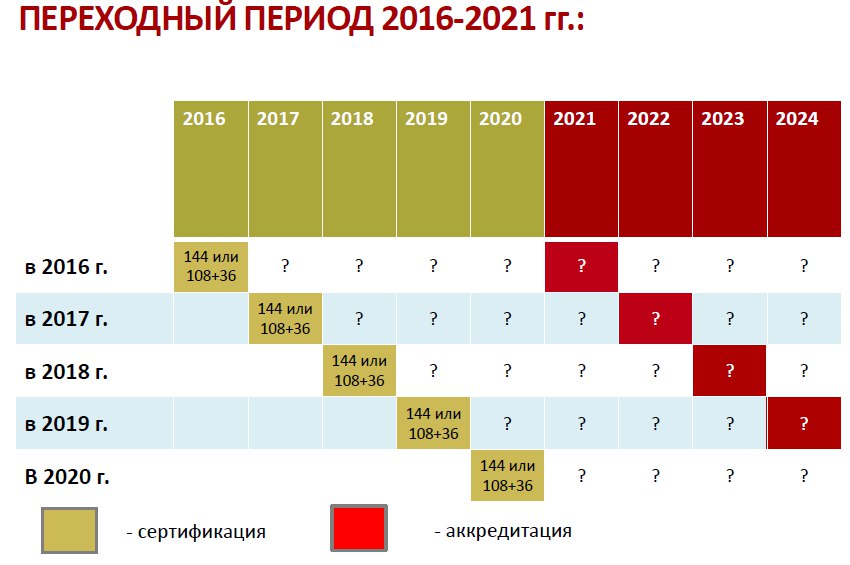 ПЕРЕХОДНЫЙ ПЕРИОД 2016-2021 гг.:

|  | 2016 | 2017 | 2018 | 2019 | 2020 | 2021 | 2022 | 2023 | 2024 |
|---|---|---|---|---|---|---|---|---|---|
| в 2016 г. | 144 или 108+36 | ? | ? | ? | ? | ? | ? | ? | ? |
| в 2017 г. |  | 144 или 108+36 | ? | ? | ? | ? | ? | ? | ? |
| в 2018 г. |  |  | 144 или 108+36 | ? | ? | ? | ? | ? | ? |
| в 2019 г. |  |  |  | 144 или 108+36 | ? | ? | ? | ? | ? |
| В 2020 г. |  |  |  |  | 144 или 108+36 | ? | ? | ? | ? |

- сертификация

- аккредитация